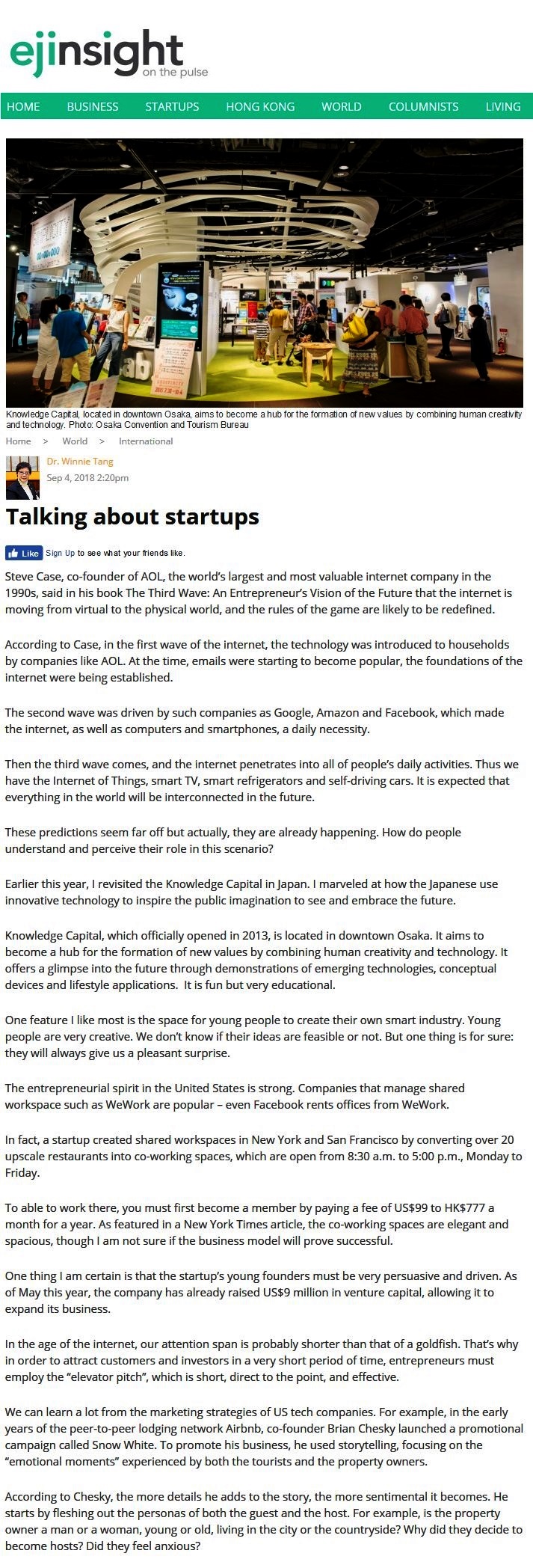 ejinsight
on the pulse

HOME BUSINESS STARTUPS HONG KONG WORLD COLUMNISTS LIVING

Knowledge Capital, located in downtown Osaka, aims to become a hub for the formation of new values by combining human creativity and technology. Photo: Osaka Convention and Tourism Bureau

Home > World > International

Dr. Winnie Tang
Sep 4, 2018 2:20pm

Talking about startups

Like Sign Up to see what your friends like.

Steve Case, co-founder of AOL, the world's largest and most valuable internet company in the 1990s, said in his book The Third Wave: An Entrepreneur's Vision of the Future that the internet is moving from virtual to the physical world, and the rules of the game are likely to be redefined.

According to Case, in the first wave of the internet, the technology was introduced to households by companies like AOL. At the time, emails were starting to become popular, the foundations of the internet were being established.

The second wave was driven by such companies as Google, Amazon and Facebook, which made the internet, as well as computers and smartphones, a daily necessity.

Then the third wave comes, and the internet penetrates into all of people's daily activities. Thus we have the Internet of Things, smart TV, smart refrigerators and self-driving cars. It is expected that everything in the world will be interconnected in the future.

These predictions seem far off but actually, they are already happening. How do people understand and perceive their role in this scenario?

Earlier this year, I revisited the Knowledge Capital in Japan. I marveled at how the Japanese use innovative technology to inspire the public imagination to see and embrace the future.

Knowledge Capital, which officially opened in 2013, is located in downtown Osaka. It aims to become a hub for the formation of new values by combining human creativity and technology. It offers a glimpse into the future through demonstrations of emerging technologies, conceptual devices and lifestyle applications. It is fun but very educational.

One feature I like most is the space for young people to create their own smart industry. Young people are very creative. We don't know if their ideas are feasible or not. But one thing is for sure: they will always give us a pleasant surprise.

The entrepreneurial spirit in the United States is strong. Companies that manage shared workspace such as WeWork are popular – even Facebook rents offices from WeWork.

In fact, a startup created shared workspaces in New York and San Francisco by converting over 20 upscale restaurants into co-working spaces, which are open from 8:30 a.m. to 5:00 p.m., Monday to Friday.

To able to work there, you must first become a member by paying a fee of US$99 to HK$777 a month for a year. As featured in a New York Times article, the co-working spaces are elegant and spacious, though I am not sure if the business model will prove successful.

One thing I am certain is that the startup's young founders must be very persuasive and driven. As of May this year, the company has already raised US$9 million in venture capital, allowing it to expand its business.

In the age of the internet, our attention span is probably shorter than that of a goldfish. That's why in order to attract customers and investors in a very short period of time, entrepreneurs must employ the "elevator pitch", which is short, direct to the point, and effective.

We can learn a lot from the marketing strategies of US tech companies. For example, in the early years of the peer-to-peer lodging network Airbnb, co-founder Brian Chesky launched a promotional campaign called Snow White. To promote his business, he used storytelling, focusing on the "emotional moments" experienced by both the tourists and the property owners.

According to Chesky, the more details he adds to the story, the more sentimental it becomes. He starts by fleshing out the personas of both the guest and the host. For example, is the property owner a man or a woman, young or old, living in the city or the countryside? Why did they decide to become hosts? Did they feel anxious?